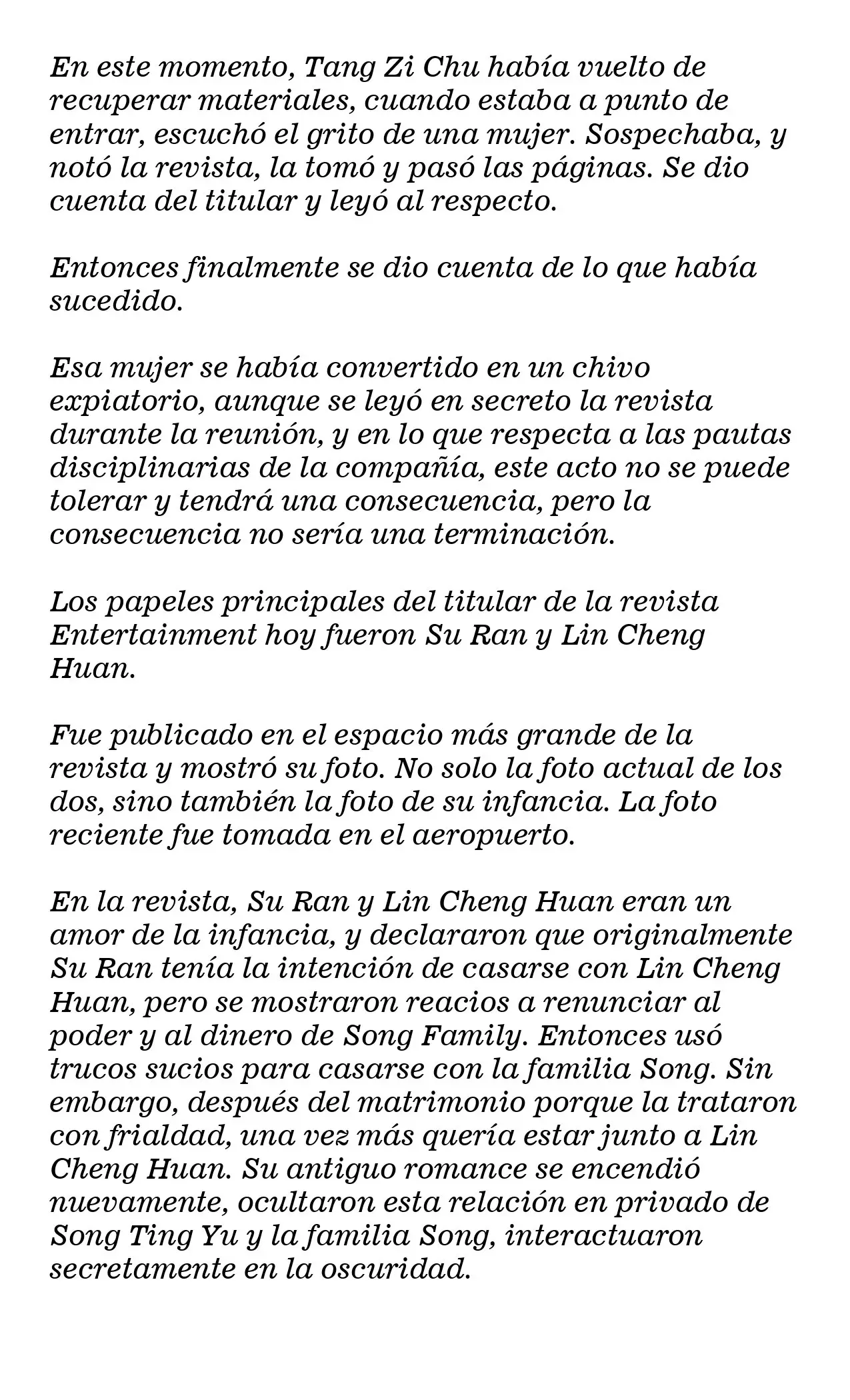 En este momento, Tang Zi Chu había vuelto de recuperar materiales, cuando estaba a punto de entrar, escuchó el grito de una mujer. Sospechaba, y notó la revista, la tomó y pasó las páginas. Se dio cuenta del titular y leyó al respecto.

Entonces finalmente se dio cuenta de lo que había sucedido.

Esa mujer se había convertido en un chivo expiatorio, aunque se leyó en secreto la revista durante la reunión, y en lo que respecta a las pautas disciplinarias de la compañía, este acto no se puede tolerar y tendrá una consecuencia, pero la consecuencia no sería una terminación.

Los papeles principales del titular de la revista Entertainment hoy fueron Su Ran y Lin Cheng Huan.

Fue publicado en el espacio más grande de la revista y mostró su foto. No solo la foto actual de los dos, sino también la foto de su infancia. La foto reciente fue tomada en el aeropuerto.

En la revista, Su Ran y Lin Cheng Huan eran un amor de la infancia, y declararon que originalmente Su Ran tenía la intención de casarse con Lin Cheng Huan, pero se mostraron reacios a renunciar al poder y al dinero de Song Family. Entonces usó trucos sucios para casarse con la familia Song. Sin embargo, después del matrimonio porque la trataron con frialdad, una vez más quería estar junto a Lin Cheng Huan. Su antiguo romance se encendió nuevamente, ocultaron esta relación en privado de Song Ting Yu y la familia Song, interactuaron secretamente en la oscuridad.